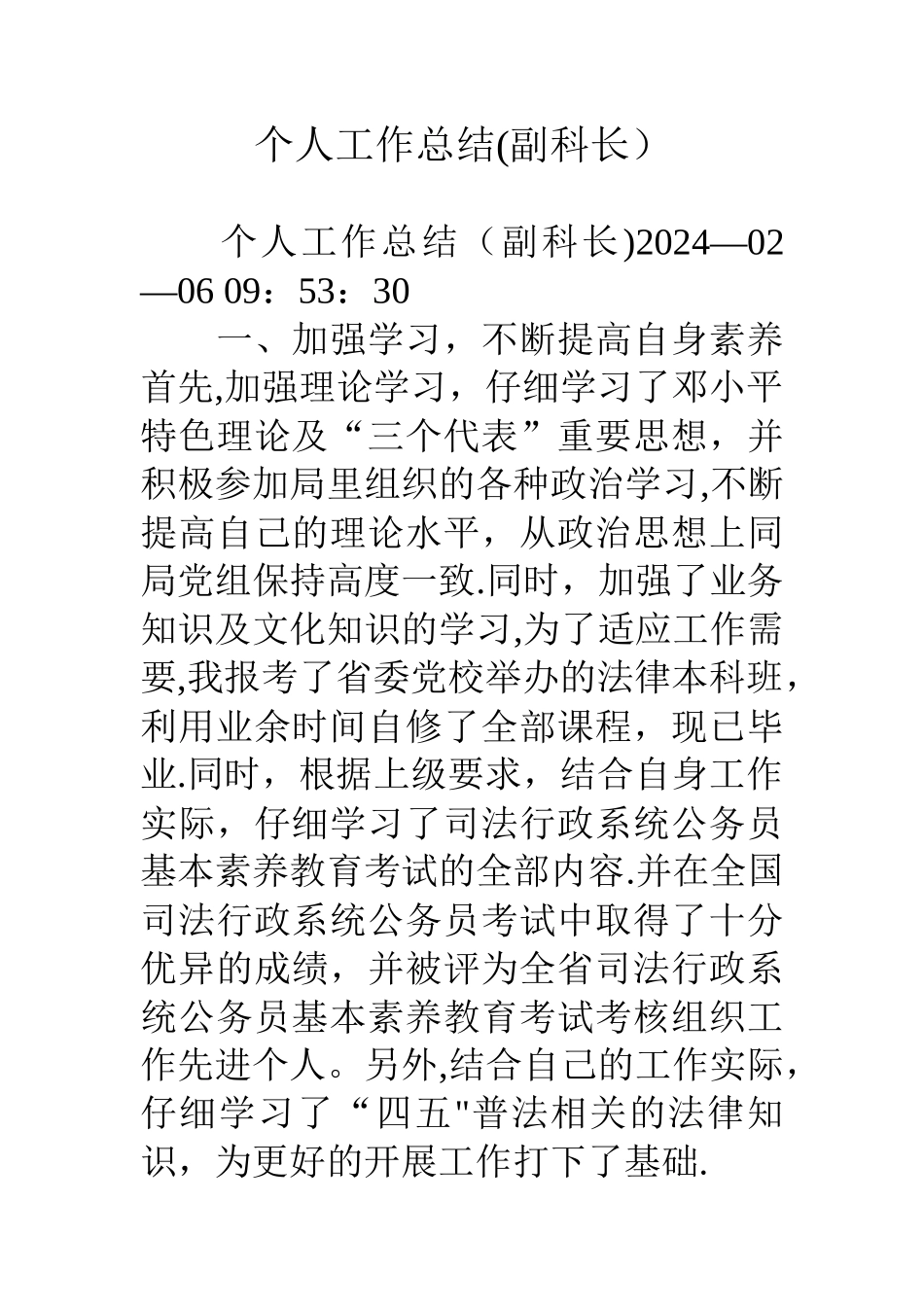 个人工作总结(副科长）

个人工作总结（副科长)2024—02—06 09：53：30

一、加强学习，不断提高自身素养首先,加强理论学习，仔细学习了邓小平特色理论及“三个代表”重要思想，并积极参加局里组织的各种政治学习,不断提高自己的理论水平，从政治思想上同局党组保持高度一致.同时，加强了业务知识及文化知识的学习,为了适应工作需要,我报考了省委党校举办的法律本科班，利用业余时间自修了全部课程，现已毕业.同时，根据上级要求，结合自身工作实际，仔细学习了司法行政系统公务员基本素养教育考试的全部内容.并在全国司法行政系统公务员考试中取得了十分优异的成绩，并被评为全省司法行政系统公务员基本素养教育考试考核组织工作先进个人。另外,结合自己的工作实际，仔细学习了“四五"普法相关的法律知识，为更好的开展工作打下了基础.